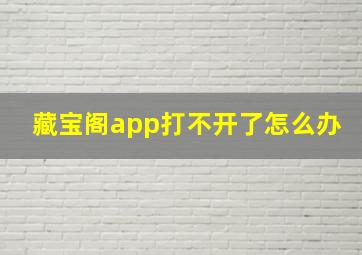 藏宝阁app打不开了怎么办